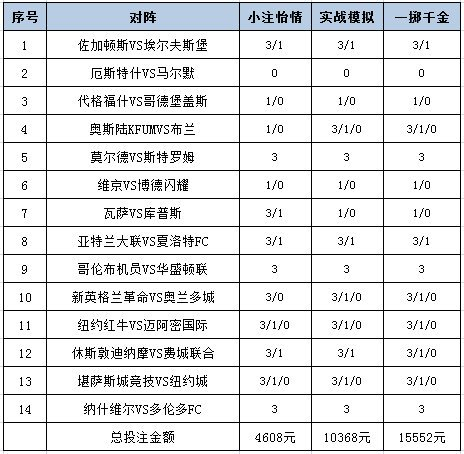 | 序号 | 对阵 | 小注怡情 | 实战模拟 | 一掷千金 |
|---|---|---|---|---|
| 1 | 佐加顿斯VS埃尔夫斯堡 | 3/1 | 3/1 | 3/1 |
| 2 | 厄斯特什VS马尔默 | 0 | 0 | 0 |
| 3 | 代格福什VS哥德堡盖斯 | 1/0 | 1/0 | 1/0 |
| 4 | 奥斯陆KFUMVS布兰 | 1/0 | 3/1/0 | 3/1/0 |
| 5 | 莫尔德VS斯特罗姆 | 3 | 3 | 3 |
| 6 | 维京VS博德闪耀 | 1/0 | 1/0 | 1/0 |
| 7 | 瓦萨VS库普斯 | 3/1 | 1/0 | 1/0 |
| 8 | 亚特兰大联VS夏洛特FC | 3/1 | 3/1 | 3/1 |
| 9 | 哥伦布机员VS华盛顿联 | 3 | 3 | 3 |
| 10 | 新英格兰革命VS奥兰多城 | 3/0 | 3/1/0 | 3/1/0 |
| 11 | 纽约红牛VS迈阿密国际 | 3/1/0 | 3/1/0 | 3/1/0 |
| 12 | 休斯敦迪纳摩VS费城联合 | 3/1 | 3/1 | 3/1/0 |
| 13 | 堪萨斯城竞技VS纽约城 | 3/1/0 | 3/1/0 | 3/1/0 |
| 14 | 纳什维尔VS多伦多FC | 3 | 3 | 3 |
| | 总投注金额 | 4608元 | 10368元 | 15552元 |